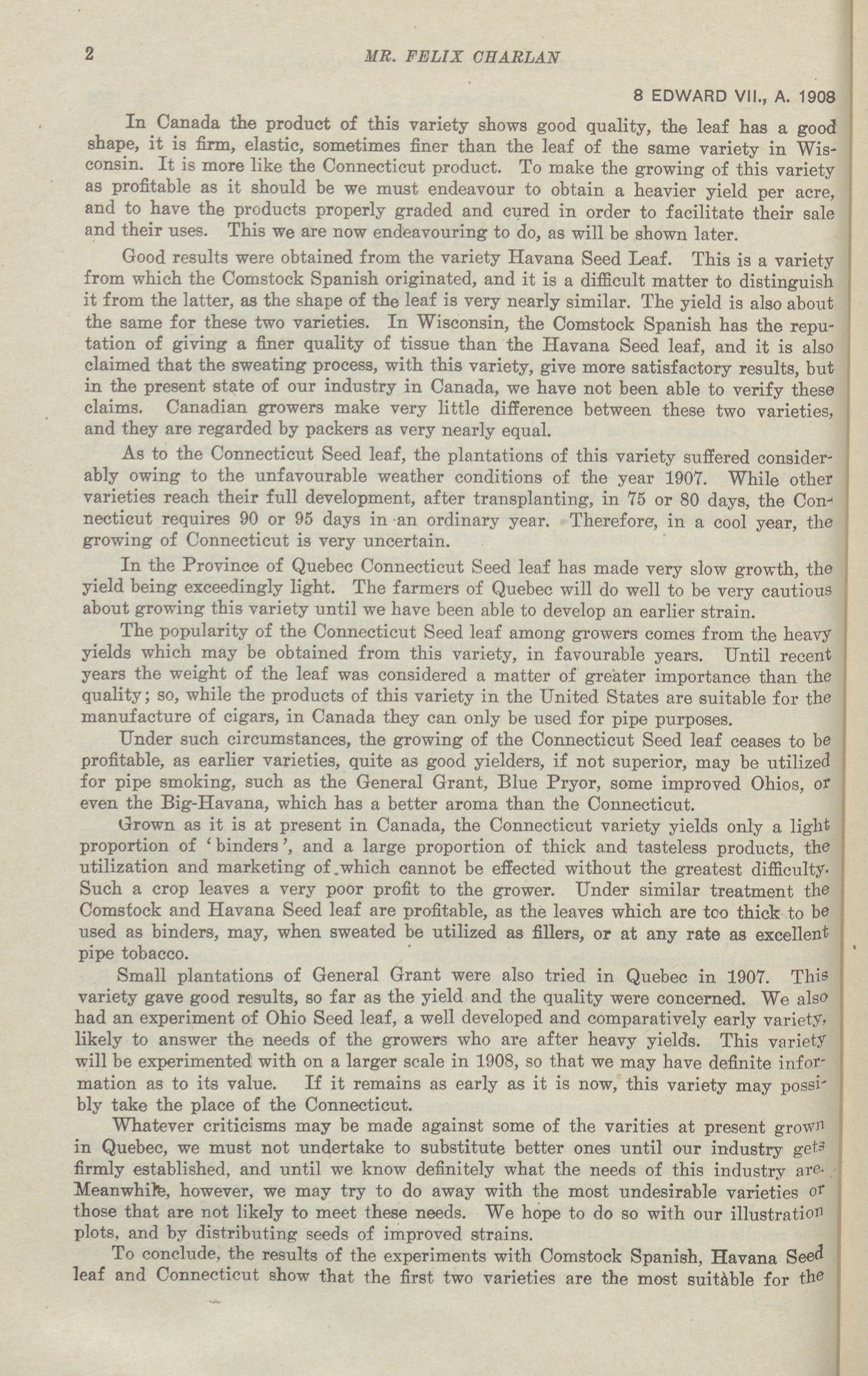 2 MR. FELIX CHARLAN

8 EDWARD VII., A. 1908

In Canada the product of this variety shows good quality, the leaf has a good shape, it is firm, elastic, sometimes finer than the leaf of the same variety in Wisconsin. It is more like the Connecticut product. To make the growing of this variety as profitable as it should be we must endeavour to obtain a heavier yield per acre, and to have the products properly graded and cured in order to facilitate their sale and their uses. This we are now endeavouring to do, as will be shown later.

Good results were obtained from the variety Havana Seed Leaf. This is a variety from which the Comstock Spanish originated, and it is a difficult matter to distinguish it from the latter, as the shape of the leaf is very nearly similar. The yield is also about the same for these two varieties. In Wisconsin, the Comstock Spanish has the reputation of giving a finer quality of tissue than the Havana Seed leaf, and it is also claimed that the sweating process, with this variety, give more satisfactory results, but in the present state of our industry in Canada, we have not been able to verify these claims. Canadian growers make very little difference between these two varieties, and they are regarded by packers as very nearly equal.

As to the Connecticut Seed leaf, the plantations of this variety suffered considerably owing to the unfavourable weather conditions of the year 1907. While other varieties reach their full development, after transplanting, in 75 or 80 days, the Connecticut requires 90 or 95 days in an ordinary year. Therefore, in a cool year, the growing of Connecticut is very uncertain.

In the Province of Quebec Connecticut Seed leaf has made very slow growth, the yield being exceedingly light. The farmers of Quebec will do well to be very cautious about growing this variety until we have been able to develop an earlier strain.

The popularity of the Connecticut Seed leaf among growers comes from the heavy yields which may be obtained from this variety, in favourable years. Until recent years the weight of the leaf was considered a matter of greater importance than the quality; so, while the products of this variety in the United States are suitable for the manufacture of cigars, in Canada they can only be used for pipe purposes.

Under such circumstances, the growing of the Connecticut Seed leaf ceases to be profitable, as earlier varieties, quite as good yielders, if not superior, may be utilized for pipe smoking, such as the General Grant, Blue Pryor, some improved Ohios, or even the Big-Havana, which has a better aroma than the Connecticut.

Grown as it is at present in Canada, the Connecticut variety yields only a light proportion of 'binders', and a large proportion of thick and tasteless products, the utilization and marketing of which cannot be effected without the greatest difficulty. Such a crop leaves a very poor profit to the grower. Under similar treatment the Comstock and Havana Seed leaf are profitable, as the leaves which are too thick to be used as binders, may, when sweated be utilized as fillers, or at any rate as excellent pipe tobacco.

Small plantations of General Grant were also tried in Quebec in 1907. This variety gave good results, so far as the yield and the quality were concerned. We also had an experiment of Ohio Seed leaf, a well developed and comparatively early variety, likely to answer the needs of the growers who are after heavy yields. This variety will be experimented with on a larger scale in 1908, so that we may have definite information as to its value. If it remains as early as it is now, this variety may possibly take the place of the Connecticut.

Whatever criticisms may be made against some of the varities at present grown in Quebec, we must not undertake to substitute better ones until our industry gets firmly established, and until we know definitely what the needs of this industry are. Meanwhile, however, we may try to do away with the most undesirable varieties or those that are not likely to meet these needs. We hope to do so with our illustration plots, and by distributing seeds of improved strains.

To conclude, the results of the experiments with Comstock Spanish, Havana Seed leaf and Connecticut show that the first two varieties are the most suitable for the